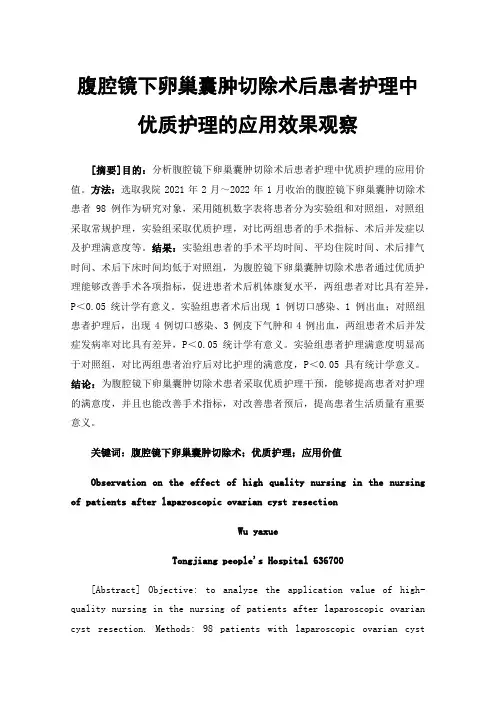 腹腔镜下卵巢囊肿切除术后患者护理中优质护理的应用效果观察

[摘要]目的：分析腹腔镜下卵巢囊肿切除术后患者护理中优质护理的应用价值。方法：选取我院 2021 年 2 月～2022 年 1 月收治的腹腔镜下卵巢囊肿切除术患者 98 例作为研究对象，采用随机数字表将患者分为实验组和对照组，对照组采取常规护理，实验组采取优质护理，对比两组患者的手术指标、术后并发症以及护理满意度等。结果：实验组患者的手术平均时间、平均住院时间、术后排气时间、术后下床时间均低于对照组，为腹腔镜下卵巢囊肿切除术患者通过优质护理能够改善手术各项指标，促进患者术后机体康复水平，两组患者对比具有差异，P＜0.05 统计学有意义。实验组患者术后出现 1 例切口感染、1 例出血；对照组患者护理后，出现 4 例切口感染、3 例皮下气肿和 4 例出血，两组患者术后并发症发病率对比具有差异，P＜0.05 统计学有意义。实验组患者护理满意度明显高于对照组，对比两组患者治疗后对比护理的满意度，P＜0.05 具有统计学意义。结论：为腹腔镜下卵巢囊肿切除术患者采取优质护理干预，能够提高患者对护理的满意度，并且也能改善手术指标，对改善患者预后，提高患者生活质量有重要意义。

关键词：腹腔镜下卵巢囊肿切除术；优质护理；应用价值

Observation on the effect of high quality nursing in the nursing of patients after laparoscopic ovarian cyst resection

Wu yaxue

Tongjiang people's Hospital 636700

[Abstract] Objective: to analyze the application value of high-quality nursing in the nursing of patients after laparoscopic ovarian cyst resection. Methods: 98 patients with laparoscopic ovarian cyst